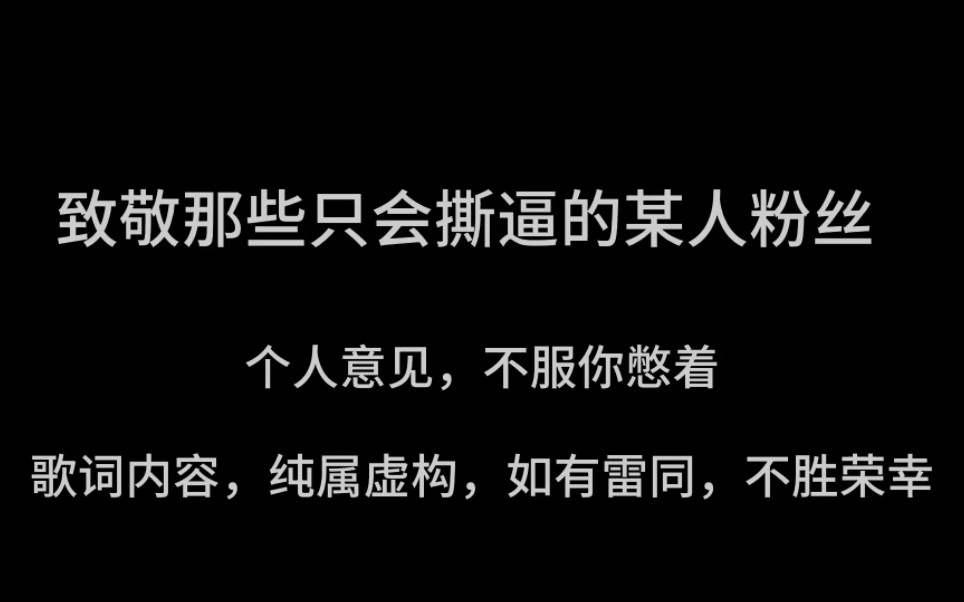 致敬那些只会撕逼的某人粉丝

个人意见，不服你憋着

歌词内容，纯属虚构，如有雷同，不胜荣幸